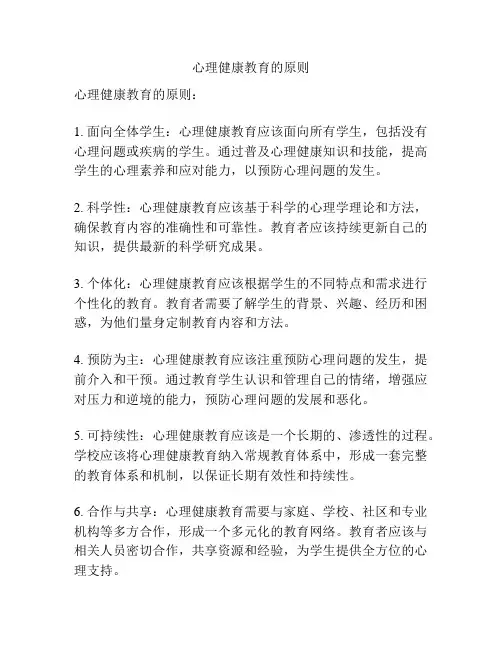 心理健康教育的原则

心理健康教育的原则：

1. 面向全体学生：心理健康教育应该面向所有学生，包括没有心理问题或疾病的学生。通过普及心理健康知识和技能，提高学生的心理素养和应对能力，以预防心理问题的发生。

2. 科学性：心理健康教育应该基于科学的心理学理论和方法，确保教育内容的准确性和可靠性。教育者应该持续更新自己的知识，提供最新的科学研究成果。

3. 个体化：心理健康教育应该根据学生的不同特点和需求进行个性化的教育。教育者需要了解学生的背景、兴趣、经历和困惑，为他们量身定制教育内容和方法。

4. 预防为主：心理健康教育应该注重预防心理问题的发生，提前介入和干预。通过教育学生认识和管理自己的情绪，增强应对压力和逆境的能力，预防心理问题的发展和恶化。

5. 可持续性：心理健康教育应该是一个长期的、渗透性的过程。学校应该将心理健康教育纳入常规教育体系中，形成一套完整的教育体系和机制，以保证长期有效性和持续性。

6. 合作与共享：心理健康教育需要与家庭、学校、社区和专业机构等多方合作，形成一个多元化的教育网络。教育者应该与相关人员密切合作，共享资源和经验，为学生提供全方位的心理支持。